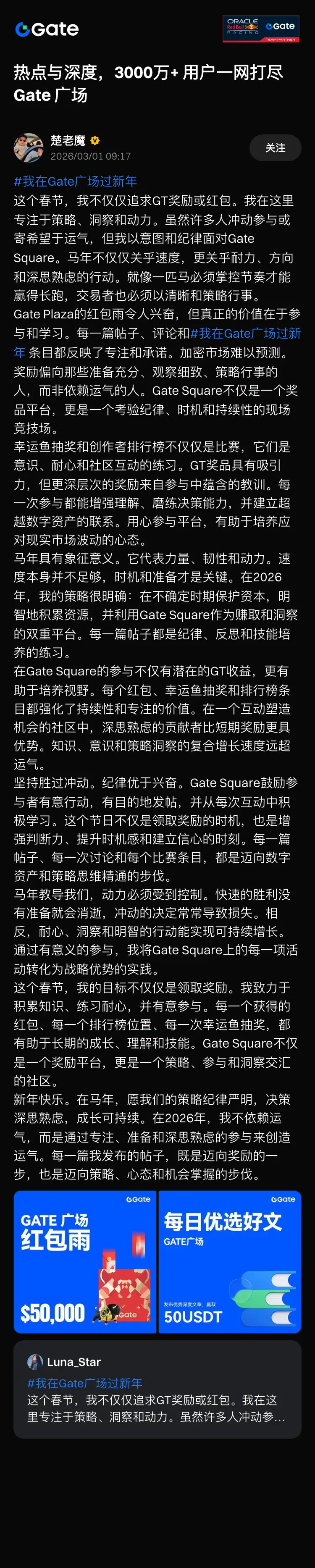 Gate

ORACLE Red Bull RACING Gate TEAM PARTNER

热点与深度，3000万+ 用户一网打尽
Gate 广场

楚老魔
2026/03/01 09:17
关注

#我在Gate广场过新年
这个春节，我不仅仅追求GT奖励或红包。我在这里专注于策略、洞察和动力。虽然许多人冲动参与或寄希望于运气，但我以意图和纪律面对Gate Square。马年不仅仅关乎速度，更关乎耐力、方向和深思熟虑的行动。就像一匹马必须掌控节奏才能赢得长跑，交易者也必须以清晰和策略行事。
Gate Plaza的红包雨令人兴奋，但真正的价值在于参与和学习。每一篇帖子、评论和#我在Gate广场过新年 条目都反映了专注和承诺。加密市场难以预测。奖励偏向那些准备充分、观察细致、策略行事的人，而非依赖运气的人。Gate Square不仅是一个奖品平台，更是一个考验纪律、时机和持续性的现场竞技场。
幸运鱼抽奖和创作者排行榜不仅仅是比赛，它们是意识、耐心和社区互动的练习。GT奖品具有吸引力，但更深层次的奖励来自参与中蕴含的教训。每一次参与都能增强理解、磨练决策能力，并建立超越数字资产的联系。用心参与平台，有助于培养应对现实市场波动的心态。
马年具有象征意义。它代表力量、韧性和动力。速度本身并不足够，时机和准备才是关键。在2026年，我的策略很明确：在不确定时期保护资本，明智地积累资源，并利用Gate Square作为赚取和洞察的双重平台。每一篇帖子都是纪律、反思和技能培养的练习。
在Gate Square的参与不仅有潜在的GT收益，更有助于培养视野。每个红包、幸运鱼抽奖和排行榜条目都强化了持续性和专注的价值。在一个互动塑造机会的社区中，深思熟虑的贡献者比短期奖励更具优势。知识、意识和策略洞察的复合增长速度远超运气。
坚持胜过冲动。纪律优于兴奋。Gate Square鼓励参与者有意行动，有目的地发帖，并从每次互动中积极学习。这个节日不仅是领取奖励的时机，也是增强判断力、提升时机感和建立信心的时刻。每一篇帖子、每一次讨论和每个比赛条目，都是迈向数字资产和策略思维精通的步伐。
马年教导我们，动力必须受到控制。快速的胜利没有准备就会消逝，冲动的决定常常导致损失。相反，耐心、洞察和明智的行动能实现可持续增长。通过有意义的参与，我将Gate Square上的每一项活动转化为战略优势的实践。
这个春节，我的目标不仅仅是领取奖励。我致力于积累知识、练习耐心，并有意参与。每一个获得的红包、每一个排行榜位置、每一次幸运鱼抽奖，都有助于长期的成长、理解和技能。Gate Square不仅是一个奖励平台，更是一个策略、参与和洞察交汇的社区。
新年快乐。在马年，愿我们的策略纪律严明，决策深思熟虑，成长可持续。在2026年，我不依赖运气，而是通过专注、准备和深思熟虑的参与来创造运气。每一篇我发布的帖子，既是迈向奖励的一步，也是迈向策略、心态和机会掌握的步伐。

Gate
GATE 广场
红包雨
$50,000
Gate

Gate
每日优选好文
GATE广场
发布优秀深度文章，赢取
50USDT

Luna_Star
#我在Gate广场过新年
这个春节，我不仅仅追求GT奖励或红包。我在这里专注于策略、洞察和动力。虽然许多人冲动参...